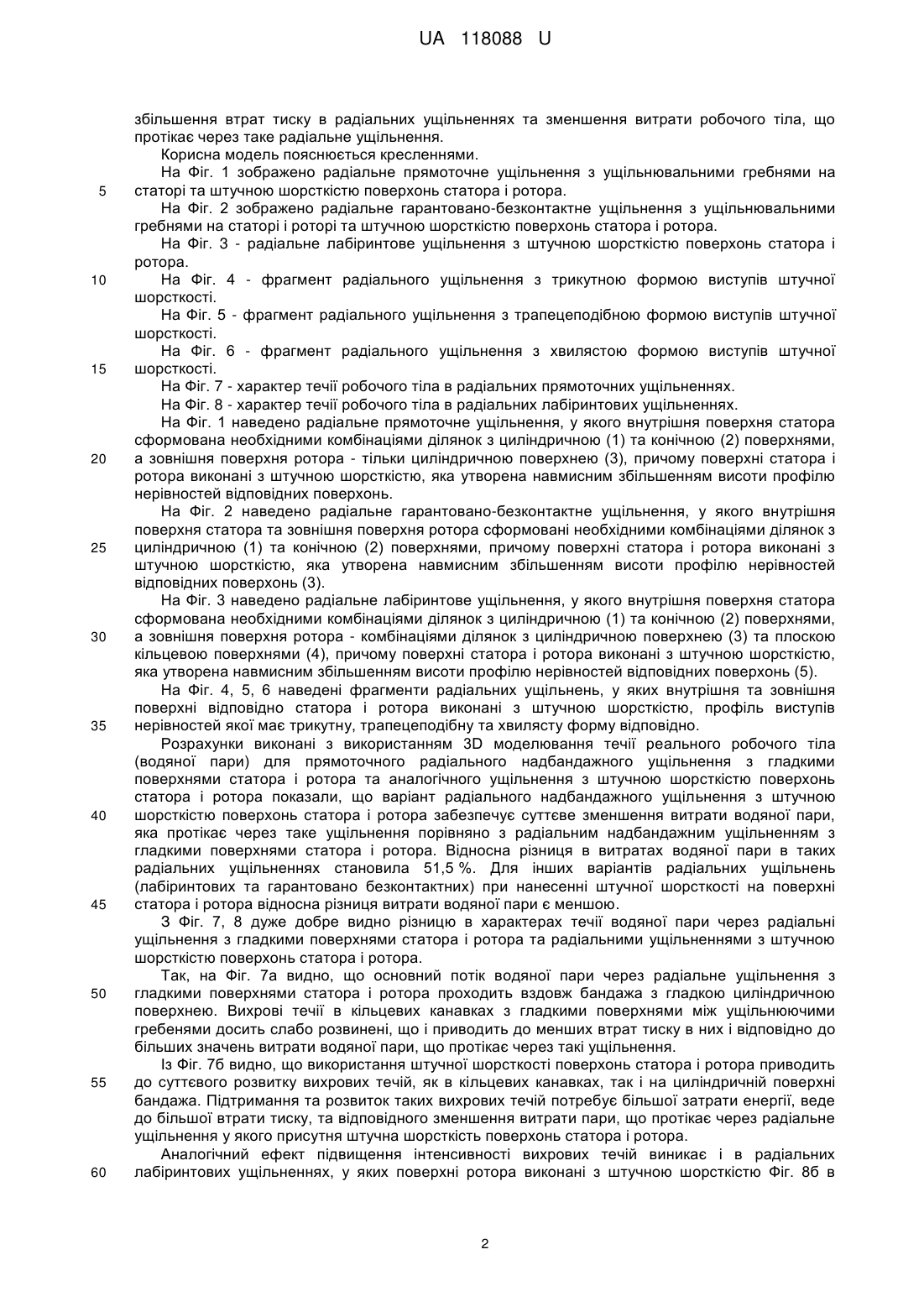 UA 118088 U

збільшення втрат тиску в радіальних ущільненнях та зменшення витрати робочого тіла, що протікає через таке радіальне ущільнення.

Корисна модель пояснюється кресленнями.

На Фіг. 1 зображено радіальне прямоточне ущільнення з ущільнювальними гребнями на
5 статорі та штучною шорсткістю поверхонь статора і ротора.

На Фіг. 2 зображено радіальне гарантовано-безконтактне ущільнення з ущільнювальними гребнями на статорі і роторі та штучною шорсткістю поверхонь статора і ротора.

На Фіг. 3 - радіальне лабіринтове ущільнення з штучною шорсткістю поверхонь статора і ротора.

10 На Фіг. 4 - фрагмент радіального ущільнення з трикутною формою виступів штучної шорсткості.

На Фіг. 5 - фрагмент радіального ущільнення з трапецеподібною формою виступів штучної шорсткості.

На Фіг. 6 - фрагмент радіального ущільнення з хвилястою формою виступів штучної
15 шорсткості.

На Фіг. 7 - характер течії робочого тіла в радіальних прямоточних ущільненнях.

На Фіг. 8 - характер течії робочого тіла в радіальних лабіринтових ущільненнях.

На Фіг. 1 наведено радіальне прямоточне ущільнення, у якого внутрішня поверхня статора сформована необхідними комбінаціями ділянок з циліндричною (1) та конічною (2) поверхнями,
20 а зовнішня поверхня ротора - тільки циліндричною поверхнею (3), причому поверхні статора і ротора виконані з штучною шорсткістю, яка утворена навмисним збільшенням висоти профілю нерівностей відповідних поверхонь.

На Фіг. 2 наведено радіальне гарантовано-безконтактне ущільнення, у якого внутрішня поверхня статора та зовнішня поверхня ротора сформовані необхідними комбінаціями ділянок з
25 циліндричною (1) та конічною (2) поверхнями, причому поверхні статора і ротора виконані з штучною шорсткістю, яка утворена навмисним збільшенням висоти профілю нерівностей відповідних поверхонь (3).

На Фіг. 3 наведено радіальне лабіринтове ущільнення, у якого внутрішня поверхня статора сформована необхідними комбінаціями ділянок з циліндричною (1) та конічною (2) поверхнями,
30 а зовнішня поверхня ротора - комбінаціями ділянок з циліндричною поверхнею (3) та плоскою кільцевою поверхнями (4), причому поверхні статора і ротора виконані з штучною шорсткістю, яка утворена навмисним збільшенням висоти профілю нерівностей відповідних поверхонь (5).

На Фіг. 4, 5, 6 наведені фрагменти радіальних ущільнень, у яких внутрішня та зовнішня поверхні відповідно статора і ротора виконані з штучною шорсткістю, профіль виступів
35 нерівностей якої має трикутну, трапецеподібну та хвилясту форму відповідно.

Розрахунки виконані з використанням 3D моделювання течії реального робочого тіла (водяної пари) для прямоточного радіального надбандажного ущільнення з гладкими поверхнями статора і ротора та аналогічного ущільнення з штучною шорсткістю поверхонь статора і ротора показали, що варіант радіального надбандажного ущільнення з штучною
40 шорсткістю поверхонь статора і ротора забезпечує суттєве зменшення витрати водяної пари, яка протікає через таке ущільнення порівняно з радіальним надбандажним ущільненням з гладкими поверхнями статора і ротора. Відносна різниця в витратах водяної пари в таких радіальних ущільненнях становила 51,5 %. Для інших варіантів радіальних ущільнень (лабіринтових та гарантовано безконтактних) при нанесенні штучної шорсткості на поверхні
45 статора і ротора відносна різниця витрати водяної пари є меншою.

З Фіг. 7, 8 дуже добре видно різницю в характерах течії водяної пари через радіальні ущільнення з гладкими поверхнями статора і ротора та радіальними ущільненнями з штучною шорсткістю поверхонь статора і ротора.

Так, на Фіг. 7а видно, що основний потік водяної пари через радіальне ущільнення з
50 гладкими поверхнями статора і ротора проходить вздовж бандажа з гладкою циліндричною поверхнею. Вихрові течії в кільцевих канавках з гладкими поверхнями між ущільнюючими гребенями досить слабо розвинені, що і приводить до менших втрат тиску в них і відповідно до більших значень витрати водяної пари, що протікає через такі ущільнення.

Із Фіг. 7б видно, що використання штучної шорсткості поверхонь статора і ротора приводить
55 до суттєвого розвитку вихрових течій, як в кільцевих канавках, так і на циліндричній поверхні бандажа. Підтримання та розвиток таких вихрових течій потребує більшої затрати енергії, веде до більшої втрати тиску, та відповідного зменшення витрати пари, що протікає через радіальне ущільнення у якого присутня штучна шорсткість поверхонь статора і ротора.

Аналогічний ефект підвищення інтенсивності вихрових течій виникає і в радіальних
60 лабіринтових ущільненнях, у яких поверхні ротора виконані з штучною шорсткістю Фіг. 8б в

2